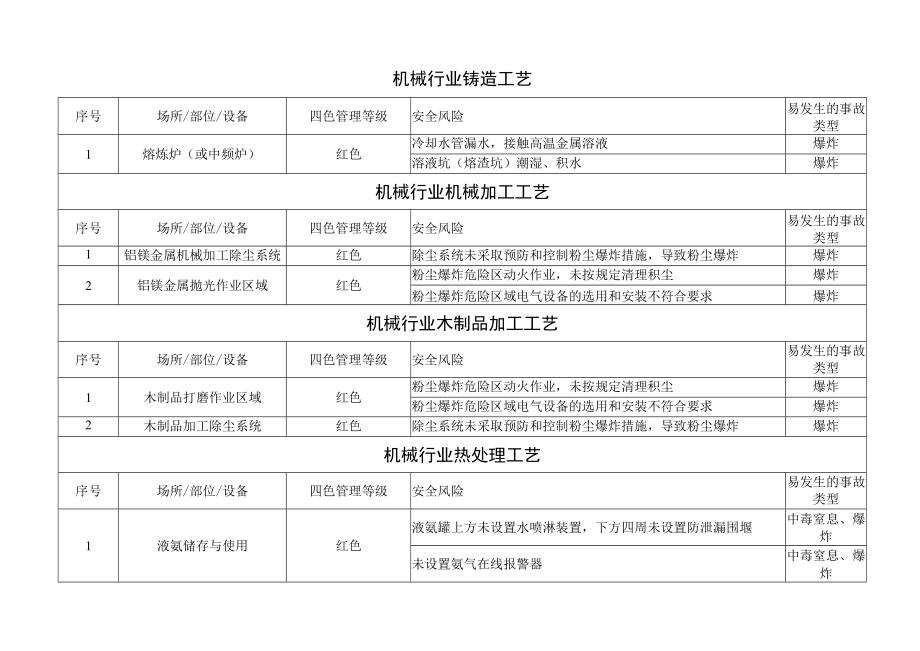 机械行业铸造工艺

| 序号 | 场所/部位/设备 | 四色管理等级 | 安全风险 | 易发生的事故类型 |
|---|---|---|---|---|
| 1 | 熔炼炉（或中频炉） | 红色 | 冷却水管漏水，接触高温金属溶液 | 爆炸 |
| | | | 溶液坑（熔渣坑）潮湿、积水 | 爆炸 |

机械行业机械加工工艺

| 序号 | 场所/部位/设备 | 四色管理等级 | 安全风险 | 易发生的事故类型 |
|---|---|---|---|---|
| 1 | 铝镁金属机械加工除尘系统 | 红色 | 除尘系统未采取预防和控制粉尘爆炸措施，导致粉尘爆炸 | 爆炸 |
| 2 | 铝镁金属抛光作业区域 | 红色 | 粉尘爆炸危险区动火作业，未按规定清理积尘 | 爆炸 |
| | | | 粉尘爆炸危险区域电气设备的选用和安装不符合要求 | 爆炸 |

机械行业木制品加工工艺

| 序号 | 场所/部位/设备 | 四色管理等级 | 安全风险 | 易发生的事故类型 |
|---|---|---|---|---|
| 1 | 木制品打磨作业区域 | 红色 | 粉尘爆炸危险区动火作业，未按规定清理积尘 | 爆炸 |
| | | | 粉尘爆炸危险区域电气设备的选用和安装不符合要求 | 爆炸 |
| 2 | 木制品加工除尘系统 | 红色 | 除尘系统未采取预防和控制粉尘爆炸措施，导致粉尘爆炸 | 爆炸 |

机械行业热处理工艺

| 序号 | 场所/部位/设备 | 四色管理等级 | 安全风险 | 易发生的事故类型 |
|---|---|---|---|---|
| 1 | 液氨储存与使用 | 红色 | 液氨罐上方未设置水喷淋装置，下方四周未设置防泄漏围堰 | 中毒窒息、爆炸 |
| | | | 未设置氨气在线报警器 | 中毒窒息、爆炸 |